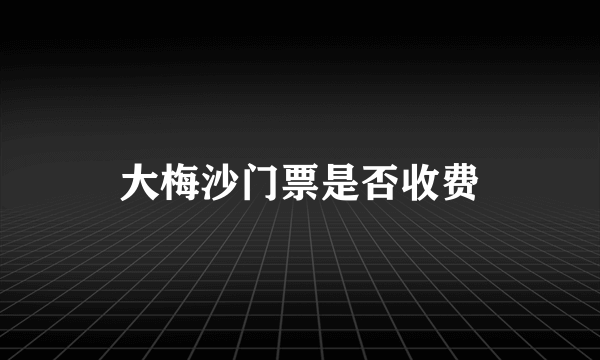 大梅沙门票是否收费